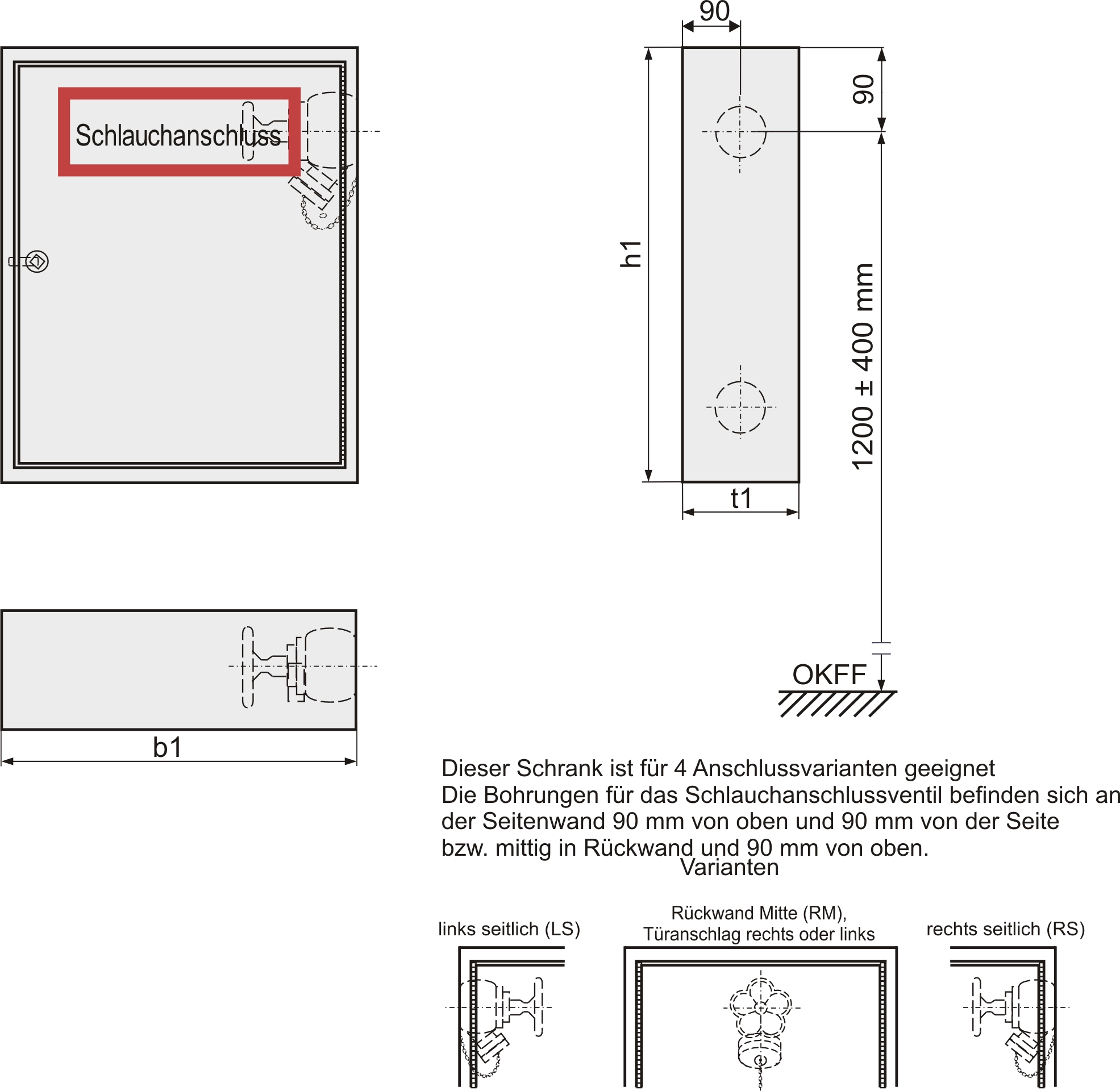 Schlauchanschluss

90

90

h1

1200 ± 400 mm

t1

OKFF

b1

Dieser Schrank ist für 4 Anschlussvarianten geeignet
Die Bohrungen für das Schlauchanschlussventil befinden sich an der Seitenwand 90 mm von oben und 90 mm von der Seite bzw. mittig in Rückwand und 90 mm von oben.

Varianten

links seitlich (LS)

Rückwand Mitte (RM),
Türanschlag rechts oder links

rechts seitlich (RS)